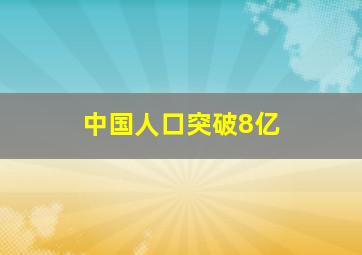 中国人口突破8亿